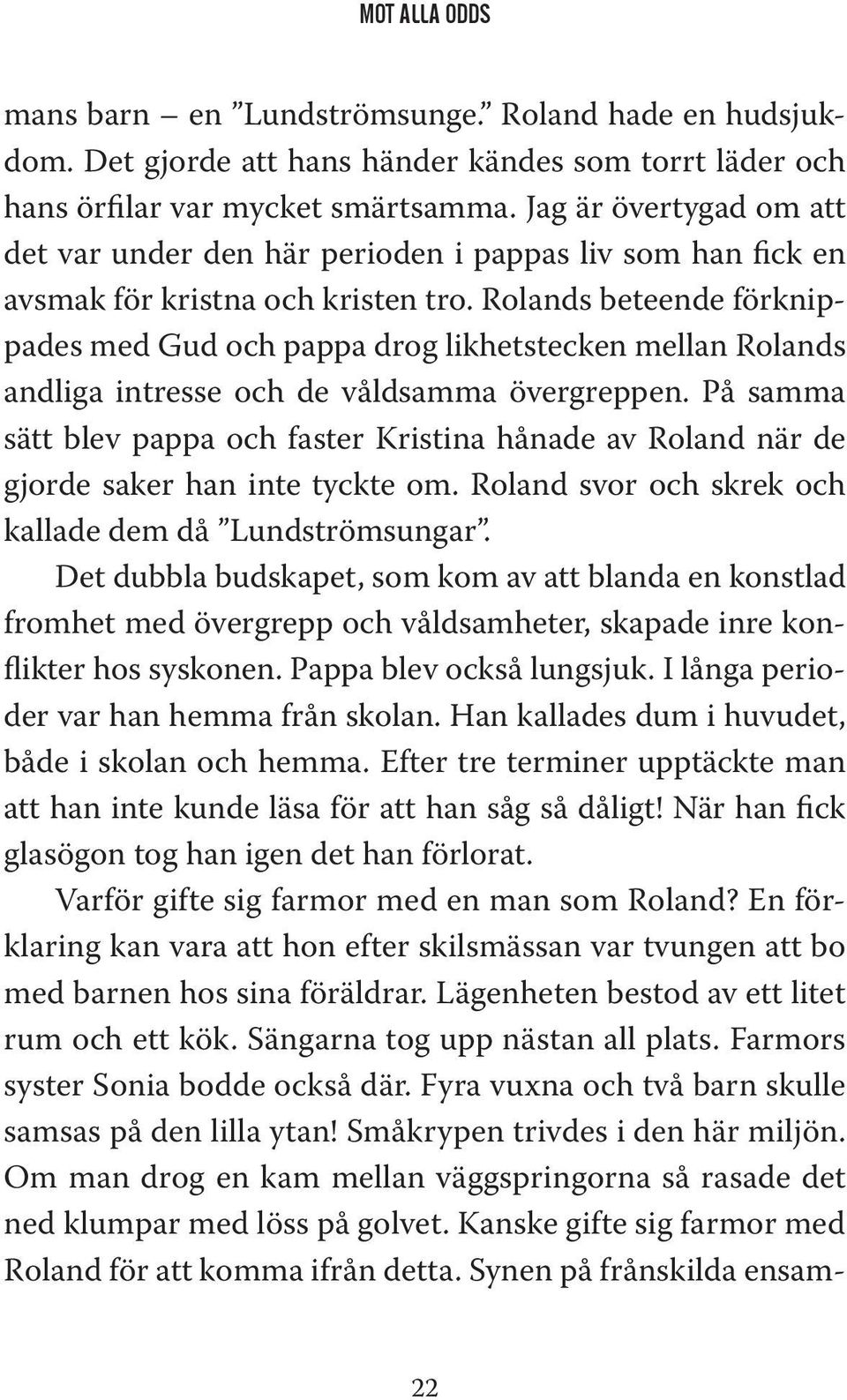 MOT ALLA ODDS

mans barn – en ”Lundströmsunge.” Roland hade en hudsjukdom. Det gjorde att hans händer kändes som torrt läder och hans örfilar var mycket smärtsamma. Jag är övertygad om att det var under den här perioden i pappas liv som han fick en avsmak för kristna och kristen tro. Rolands beteende förknippades med Gud och pappa drog likhetstecken mellan Rolands andliga intresse och de våldsamma övergreppen. På samma sätt blev pappa och faster Kristina hånade av Roland när de gjorde saker han inte tyckte om. Roland svor och skrek och kallade dem då ”Lundströmsungar”.

Det dubbla budskapet, som kom av att blanda en konstlad fromhet med övergrepp och våldsamheter, skapade inre konflikter hos syskonen. Pappa blev också lungsjuk. I långa perioder var han hemma från skolan. Han kallades dum i huvudet, både i skolan och hemma. Efter tre terminer upptäckte man att han inte kunde läsa för att han såg så dåligt! När han fick glasögon tog han igen det han förlorat.

Varför gifte sig farmor med en man som Roland? En förklaring kan vara att hon efter skilsmässan var tvungen att bo med barnen hos sina föräldrar. Lägenheten bestod av ett litet rum och ett kök. Sängarna tog upp nästan all plats. Farmors syster Sonia bodde också där. Fyra vuxna och två barn skulle samsas på den lilla ytan! Småkrypen trivdes i den här miljön. Om man drog en kam mellan väggspringorna så rasade det ned klumpar med löss på golvet. Kanske gifte sig farmor med Roland för att komma ifrån detta. Synen på frånskilda ensam-

22